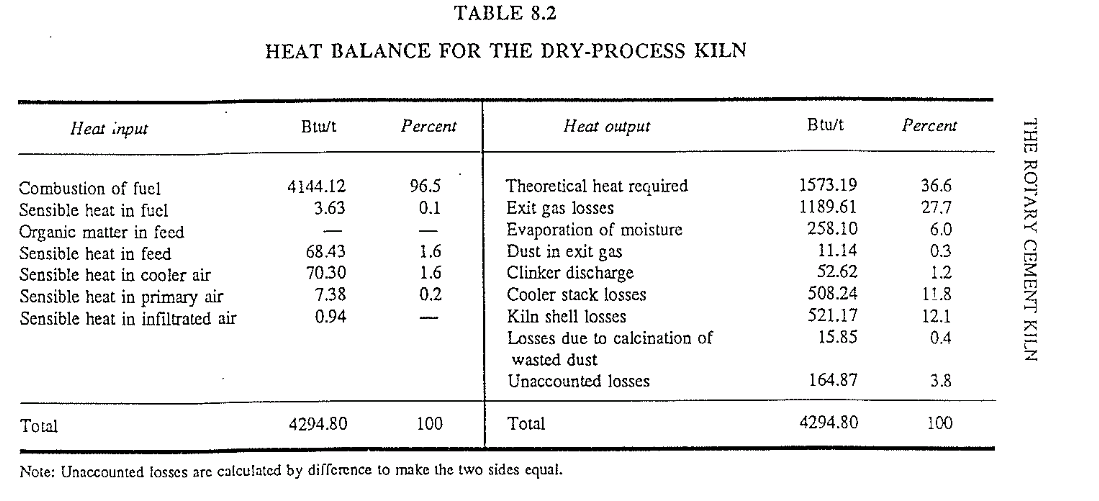 TABLE 8.2

HEAT BALANCE FOR THE DRY-PROCESS KILN

| Heat input | Btu/t | Percent | Heat output | Btu/t | Percent |
|---|---|---|---|---|---|
| Combustion of fuel | 4144.12 | 96.5 | Theoretical heat required | 1573.19 | 36.6 |
| Sensible heat in fuel | 3.63 | 0.1 | Exit gas losses | 1189.61 | 27.7 |
| Organic matter in feed | — | — | Evaporation of moisture | 258.10 | 6.0 |
| Sensible heat in feed | 68.43 | 1.6 | Dust in exit gas | 11.14 | 0.3 |
| Sensible heat in cooler air | 70.30 | 1.6 | Clinker discharge | 52.62 | 1.2 |
| Sensible heat in primary air | 7.38 | 0.2 | Cooler stack losses | 508.24 | 11.8 |
| Sensible heat in infiltrated air | 0.94 | — | Kiln shell losses | 521.17 | 12.1 |
| | | | Losses due to calcination of wasted dust | 15.85 | 0.4 |
| | | | Unaccounted losses | 164.87 | 3.8 |
| Total | 4294.80 | 100 | Total | 4294.80 | 100 |

Note: Unaccounted losses are calculated by difference to make the two sides equal.

THE ROTARY CEMENT KILN